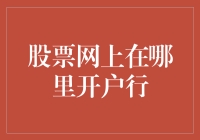 股票网上在哪里开户行